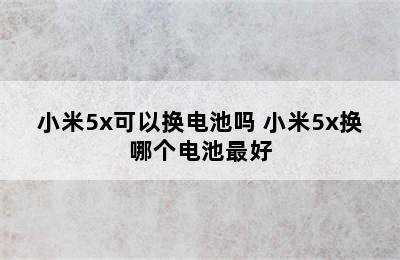 小米5x可以换电池吗 小米5x换哪个电池最好